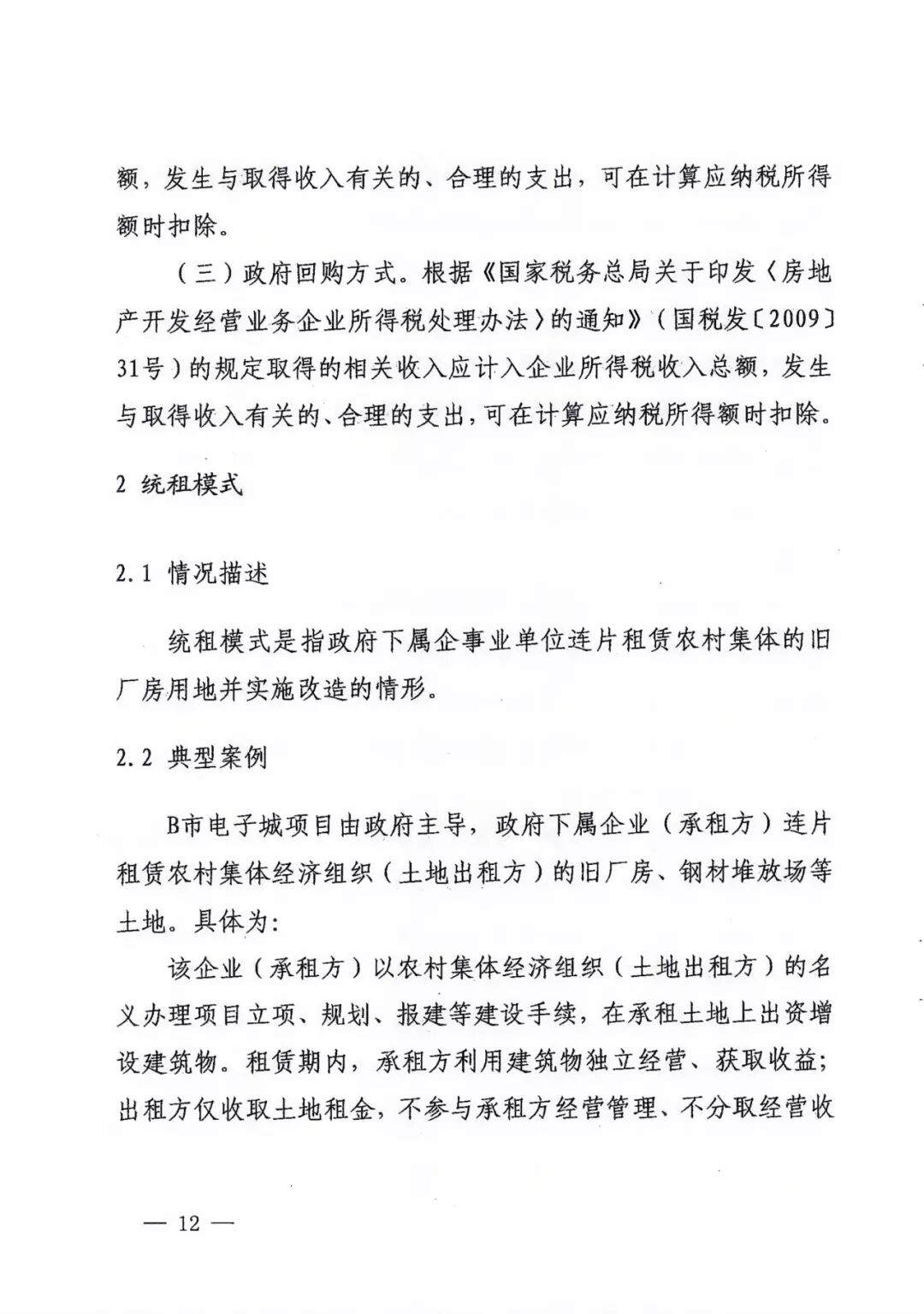 额，发生与取得收入有关的、合理的支出，可在计算应纳税所得额时扣除。

（三）政府回购方式。根据《国家税务总局关于印发〈房地产开发经营业务企业所得税处理办法〉的通知》（国税发〔2009〕31号）的规定取得的相关收入应计入企业所得税收入总额，发生与取得收入有关的、合理的支出，可在计算应纳税所得额时扣除。

2 统租模式

2.1 情况描述

统租模式是指政府下属企事业单位连片租赁农村集体的旧厂房用地并实施改造的情形。

2.2 典型案例

B市电子城项目由政府主导，政府下属企业（承租方）连片租赁农村集体经济组织（土地出租方）的旧厂房、钢材堆放场等土地。具体为：

该企业（承租方）以农村集体经济组织（土地出租方）的名义办理项目立项、规划、报建等建设手续，在承租土地上出资增设建筑物。租赁期内，承租方利用建筑物独立经营、获取收益；出租方仅收取土地租金，不参与承租方经营管理、不分取经营收

— 12 —